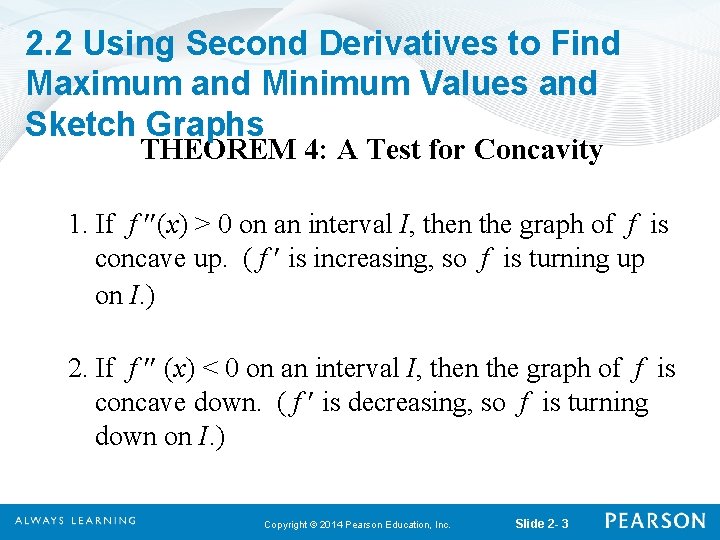 2.2 Using Second Derivatives to Find Maximum and Minimum Values and Sketch Graphs

THEOREM 4: A Test for Concavity

1. If $f''(x) > 0$ on an interval $I$, then the graph of $f$ is concave up. ($f'$ is increasing, so $f$ is turning up on $I$.)

2. If $f''(x) < 0$ on an interval $I$, then the graph of $f$ is concave down. ($f'$ is decreasing, so $f$ is turning down on $I$.)

ALWAYS LEARNING

Copyright © 2014 Pearson Education, Inc.

Slide 2- 3

PEARSON